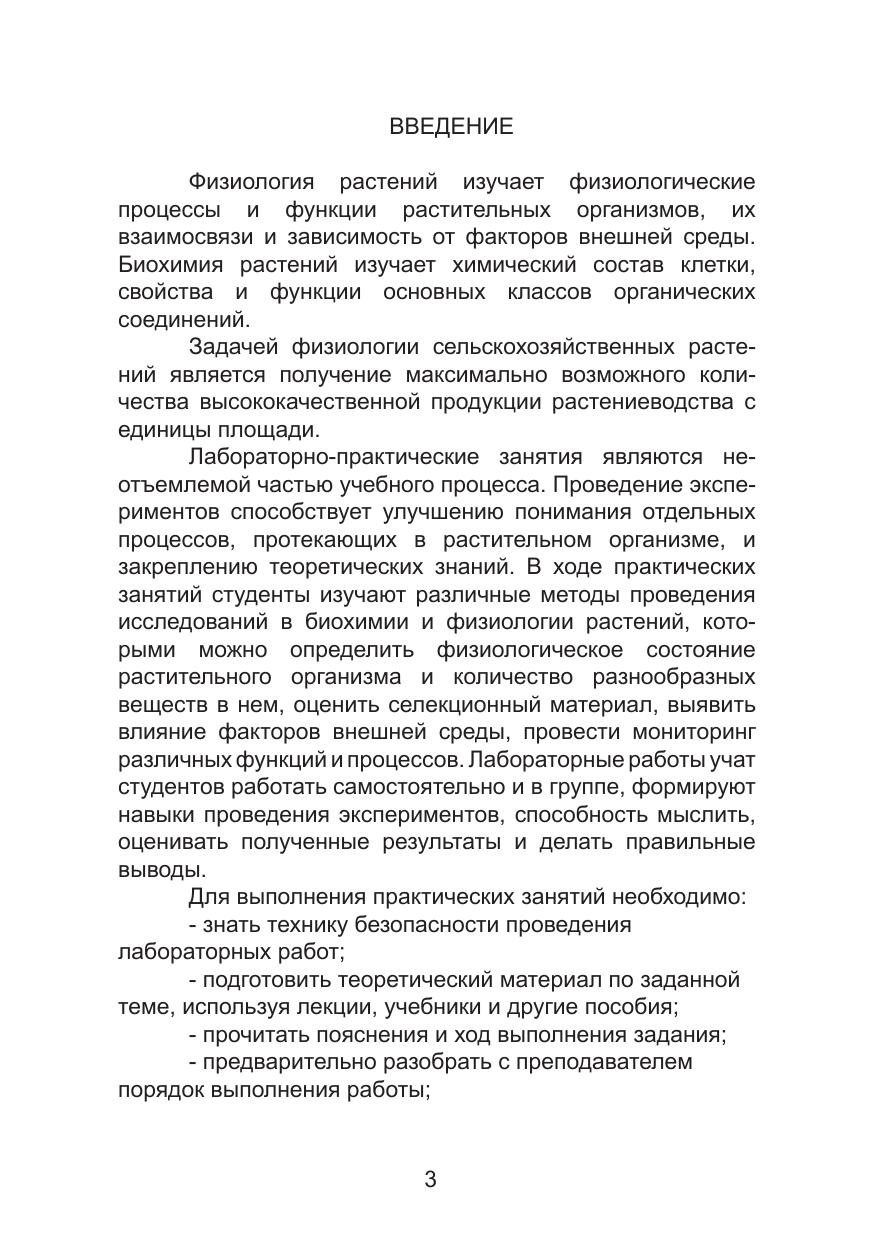 ВВЕДЕНИЕ

Физиология растений изучает физиологические процессы и функции растительных организмов, их взаимосвязи и зависимость от факторов внешней среды. Биохимия растений изучает химический состав клетки, свойства и функции основных классов органических соединений.

Задачей физиологии сельскохозяйственных растений является получение максимально возможного количества высококачественной продукции растениеводства с единицы площади.

Лабораторно-практические занятия являются неотъемлемой частью учебного процесса. Проведение экспериментов способствует улучшению понимания отдельных процессов, протекающих в растительном организме, и закреплению теоретических знаний. В ходе практических занятий студенты изучают различные методы проведения исследований в биохимии и физиологии растений, которыми можно определить физиологическое состояние растительного организма и количество разнообразных веществ в нем, оценить селекционный материал, выявить влияние факторов внешней среды, провести мониторинг различных функций и процессов. Лабораторные работы учат студентов работать самостоятельно и в группе, формируют навыки проведения экспериментов, способность мыслить, оценивать полученные результаты и делать правильные выводы.

Для выполнения практических занятий необходимо:

- знать технику безопасности проведения лабораторных работ;

- подготовить теоретический материал по заданной теме, используя лекции, учебники и другие пособия;

- прочитать пояснения и ход выполнения задания;

- предварительно разобрать с преподавателем порядок выполнения работы;

3